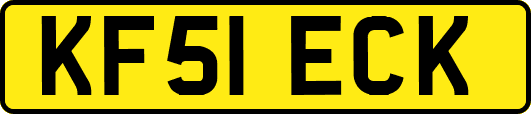 KF51 ECK